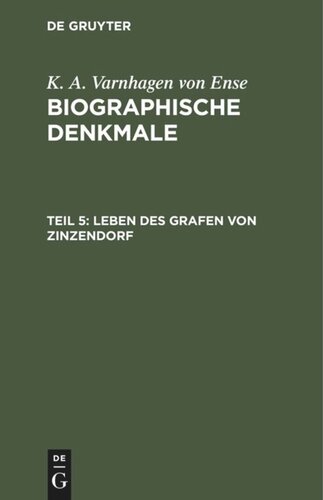 DE GRUYTER

K. A. Varnhagen von Ense
BIOGRAPHISCHE DENKMALE

TEIL 5: LEBEN DES GRAFEN VON ZINZENDORF

DE
G